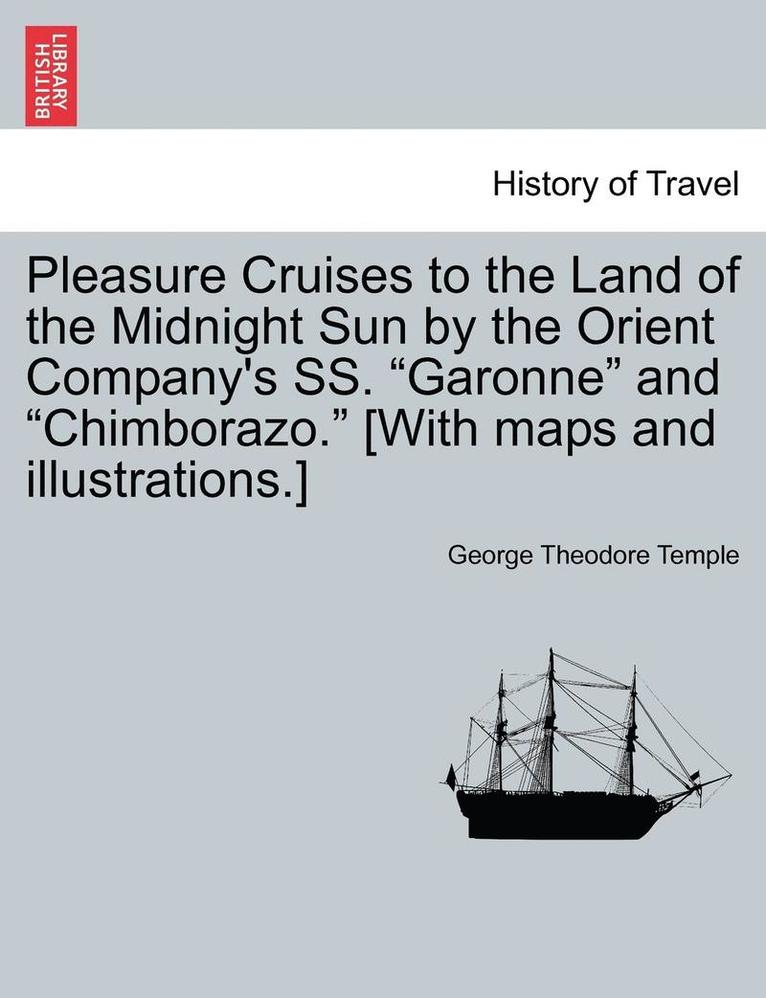 BRITISH LIBRARY

History of Travel

Pleasure Cruises to the Land of the Midnight Sun by the Orient Company's SS. “Garonne” and “Chimborazo.” [With maps and illustrations.]

George Theodore Temple